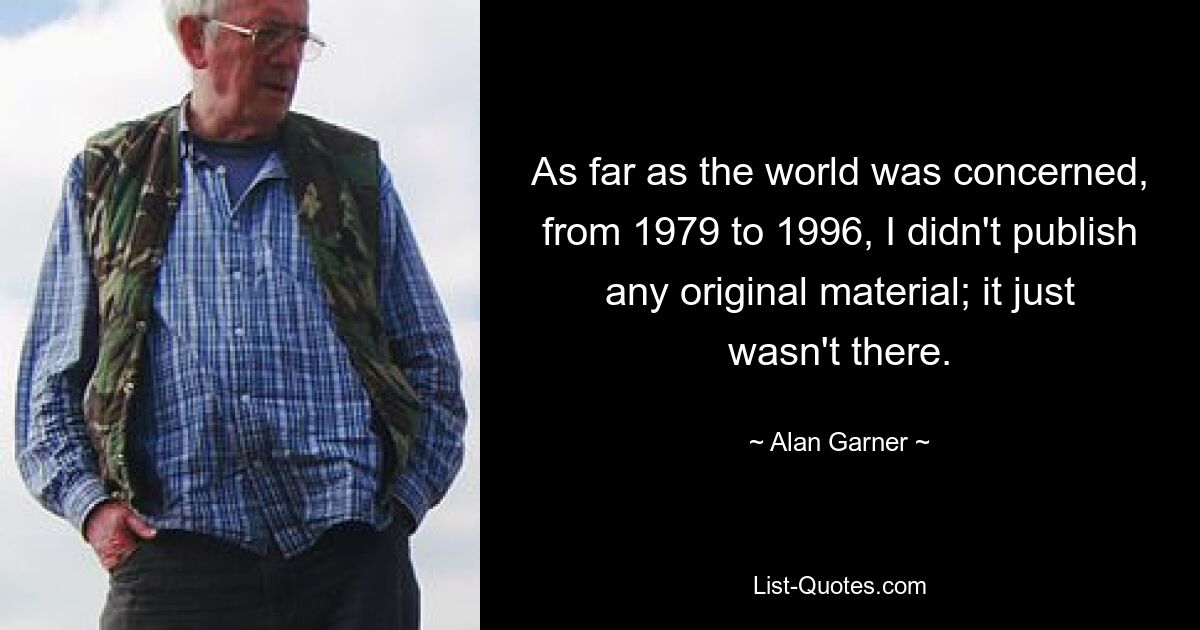 As far as the world was concerned, from 1979 to 1996, I didn't publish any original material; it just wasn't there.

~ Alan Garner ~

List-Quotes.com